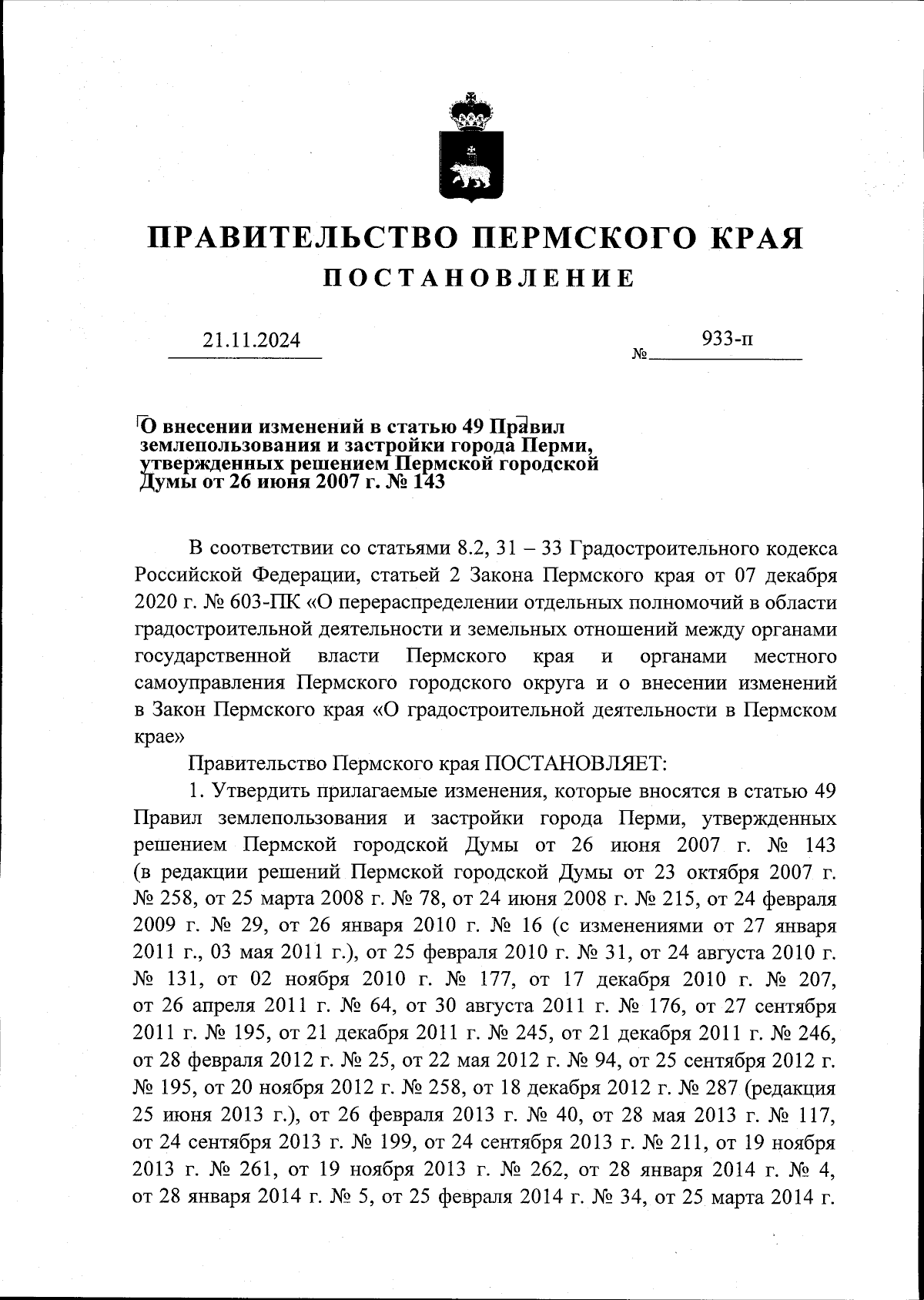 ПРАВИТЕЛЬСТВО ПЕРМСКОГО КРАЯ
ПОСТАНОВЛЕНИЕ

21.11.2024 № 933-п

О внесении изменений в статью 49 Правил землепользования и застройки города Перми, утвержденных решением Пермской городской Думы от 26 июня 2007 г. № 143

В соответствии со статьями 8.2, 31 – 33 Градостроительного кодекса Российской Федерации, статьей 2 Закона Пермского края от 07 декабря 2020 г. № 603-ПК «О перераспределении отдельных полномочий в области градостроительной деятельности и земельных отношений между органами государственной власти Пермского края и органами местного самоуправления Пермского городского округа и о внесении изменений в Закон Пермского края «О градостроительной деятельности в Пермском крае»

Правительство Пермского края ПОСТАНОВЛЯЕТ:

1. Утвердить прилагаемые изменения, которые вносятся в статью 49 Правил землепользования и застройки города Перми, утвержденных решением Пермской городской Думы от 26 июня 2007 г. № 143 (в редакции решений Пермской городской Думы от 23 октября 2007 г. № 258, от 25 марта 2008 г. № 78, от 24 июня 2008 г. № 215, от 24 февраля 2009 г. № 29, от 26 января 2010 г. № 16 (с изменениями от 27 января 2011 г., 03 мая 2011 г.), от 25 февраля 2010 г. № 31, от 24 августа 2010 г. № 131, от 02 ноября 2010 г. № 177, от 17 декабря 2010 г. № 207, от 26 апреля 2011 г. № 64, от 30 августа 2011 г. № 176, от 27 сентября 2011 г. № 195, от 21 декабря 2011 г. № 245, от 21 декабря 2011 г. № 246, от 28 февраля 2012 г. № 25, от 22 мая 2012 г. № 94, от 25 сентября 2012 г. № 195, от 20 ноября 2012 г. № 258, от 18 декабря 2012 г. № 287 (редакция 25 июня 2013 г.), от 26 февраля 2013 г. № 40, от 28 мая 2013 г. № 117, от 24 сентября 2013 г. № 199, от 24 сентября 2013 г. № 211, от 19 ноября 2013 г. № 261, от 19 ноября 2013 г. № 262, от 28 января 2014 г. № 4, от 28 января 2014 г. № 5, от 25 февраля 2014 г. № 34, от 25 марта 2014 г.